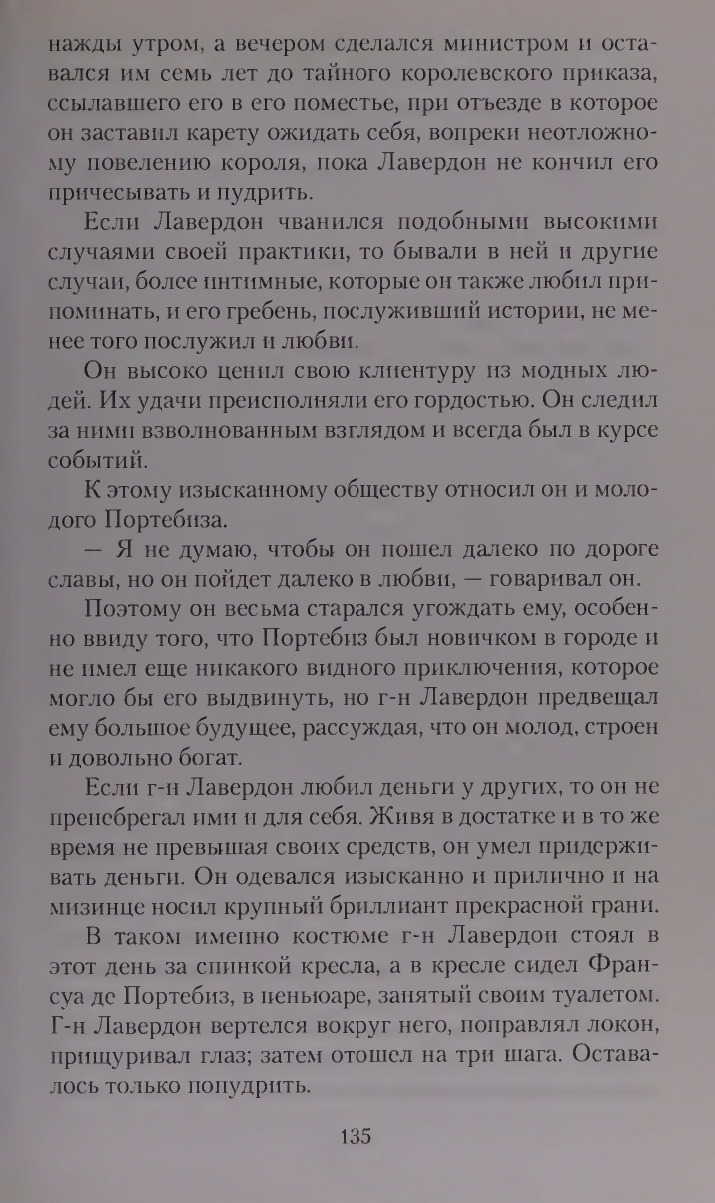 нажды утром, а вечером сделался министром и оставался им семь лет до тайного королевского приказа, ссылавшего его в его поместье, при отъезде в которое он заставил карету ожидать себя, вопреки неотложному повелению короля, пока Лавердон не кончил его причесывать и пудрить.

Если Лавердон чванился подобными высокими случаями своей практики, то бывали в ней и другие случаи, более интимные, которые он также любил припоминать, и его гребень, послуживший истории, не менее того послужил и любви.

Он высоко ценил свою клиентуру из модных людей. Их удачи преисполняли его гордостью. Он следил за ними взволнованным взглядом и всегда был в курсе событий.

К этому изысканному обществу относил он и молодого Портебиза.

— Я не думаю, чтобы он пошел далеко по дороге славы, но он пойдет далеко в любви, — говаривал он.

Поэтому он весьма старался угождать ему, особенно ввиду того, что Портебиз был новичком в городе и не имел еще никакого видного приключения, которое могло бы его выдвинуть, но г-н Лавердон предвещал ему большое будущее, рассуждая, что он молод, строен и довольно богат.

Если г-н Лавердон любил деньги у других, то он не пренебрегал ими и для себя. Живя в достатке и в то же время не превышая своих средств, он умел придерживать деньги. Он одевался изысканно и прилично и на мизинце носил крупный бриллиант прекрасной грани.

В таком именно костюме г-н Лавердон стоял в этот день за спинкой кресла, а в кресле сидел Франсуа де Портебиз, в пеньюаре, занятый своим туалетом. Г-н Лавердон вертелся вокруг него, поправлял локон, прищуривал глаз; затем отошел на три шага. Оставалось только попудрить.

135